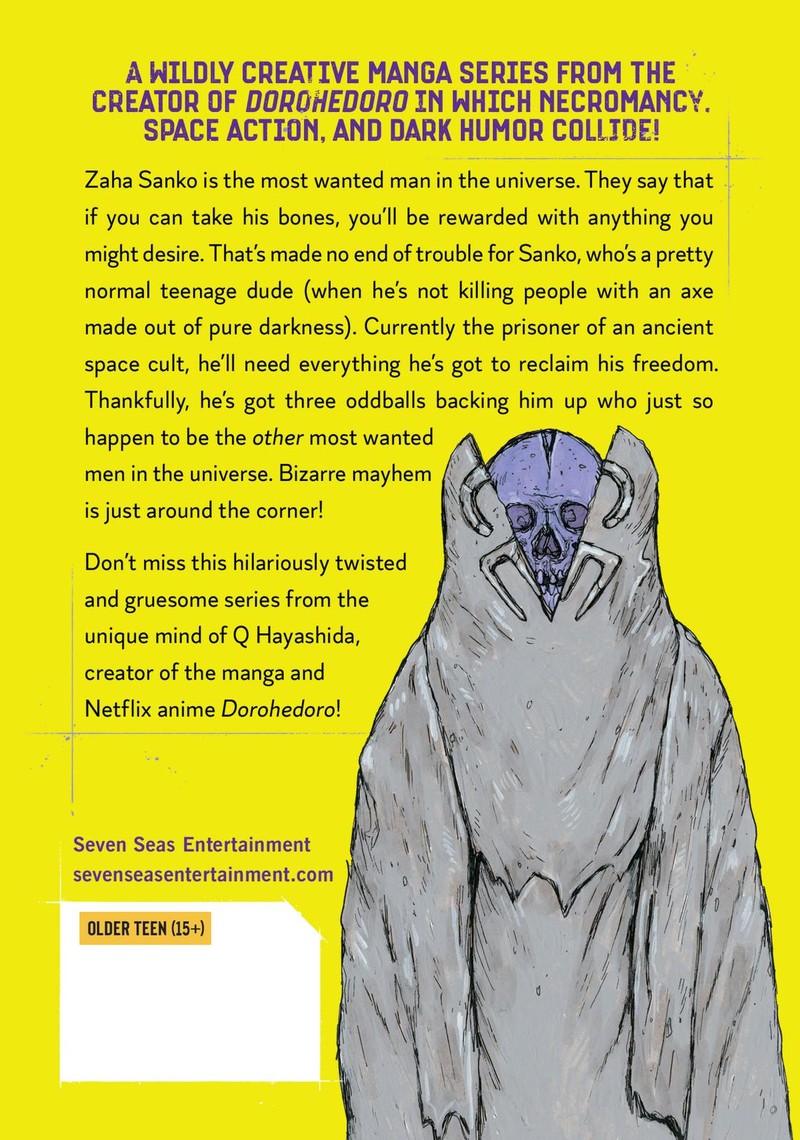 A WILDLY CREATIVE MANGA SERIES FROM THE CREATOR OF DOROHEDORO IN WHICH NECROMANCY, SPACE ACTION, AND DARK HUMOR COLLIDE!

Zaha Sanko is the most wanted man in the universe. They say that if you can take his bones, you'll be rewarded with anything you might desire. That's made no end of trouble for Sanko, who's a pretty normal teenage dude (when he's not killing people with an axe made out of pure darkness). Currently the prisoner of an ancient space cult, he'll need everything he's got to reclaim his freedom. Thankfully, he's got three oddballs backing him up who just so happen to be the other most wanted men in the universe. Bizarre mayhem is just around the corner!

Don't miss this hilariously twisted and gruesome series from the unique mind of Q Hayashida, creator of the manga and Netflix anime Dorohedoro!

Seven Seas Entertainment
sevenseasentertainment.com

OLDER TEEN (15+)